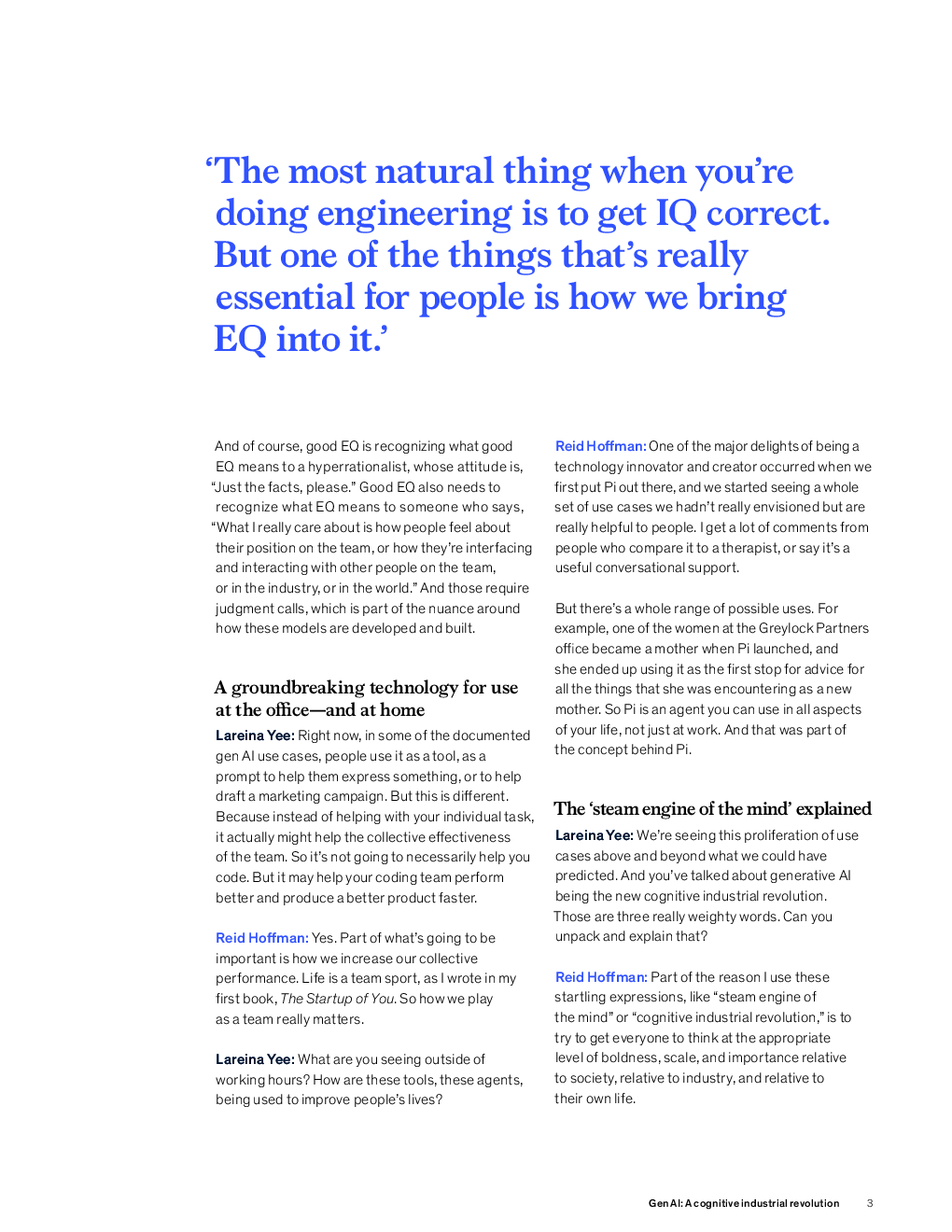 ‘The most natural thing when you’re doing engineering is to get IQ correct. But one of the things that’s really essential for people is how we bring EQ into it.’

And of course, good EQ is recognizing what good EQ means to a hyperrationalist, whose attitude is, “Just the facts, please.” Good EQ also needs to recognize what EQ means to someone who says, “What I really care about is how people feel about their position on the team, or how they’re interfacing and interacting with other people on the team, or in the industry, or in the world.” And those require judgment calls, which is part of the nuance around how these models are developed and built.

A groundbreaking technology for use at the office—and at home

Lareina Yee: Right now, in some of the documented gen AI use cases, people use it as a tool, as a prompt to help them express something, or to help draft a marketing campaign. But this is different. Because instead of helping with your individual task, it actually might help the collective effectiveness of the team. So it’s not going to necessarily help you code. But it may help your coding team perform better and produce a better product faster.

Reid Hoffman: Yes. Part of what’s going to be important is how we increase our collective performance. Life is a team sport, as I wrote in my first book, The Startup of You. So how we play as a team really matters.

Lareina Yee: What are you seeing outside of working hours? How are these tools, these agents, being used to improve people’s lives?

Reid Hoffman: One of the major delights of being a technology innovator and creator occurred when we first put Pi out there, and we started seeing a whole set of use cases we hadn’t really envisioned but are really helpful to people. I get a lot of comments from people who compare it to a therapist, or say it’s a useful conversational support.

But there’s a whole range of possible uses. For example, one of the women at the Greylock Partners office became a mother when Pi launched, and she ended up using it as the first stop for advice for all the things that she was encountering as a new mother. So Pi is an agent you can use in all aspects of your life, not just at work. And that was part of the concept behind Pi.

The ‘steam engine of the mind’ explained

Lareina Yee: We’re seeing this proliferation of use cases above and beyond what we could have predicted. And you’ve talked about generative AI being the new cognitive industrial revolution. Those are three really weighty words. Can you unpack and explain that?

Reid Hoffman: Part of the reason I use these startling expressions, like “steam engine of the mind” or “cognitive industrial revolution,” is to try to get everyone to think at the appropriate level of boldness, scale, and importance relative to society, relative to industry, and relative to their own life.

Gen AI: A cognitive industrial revolution 3